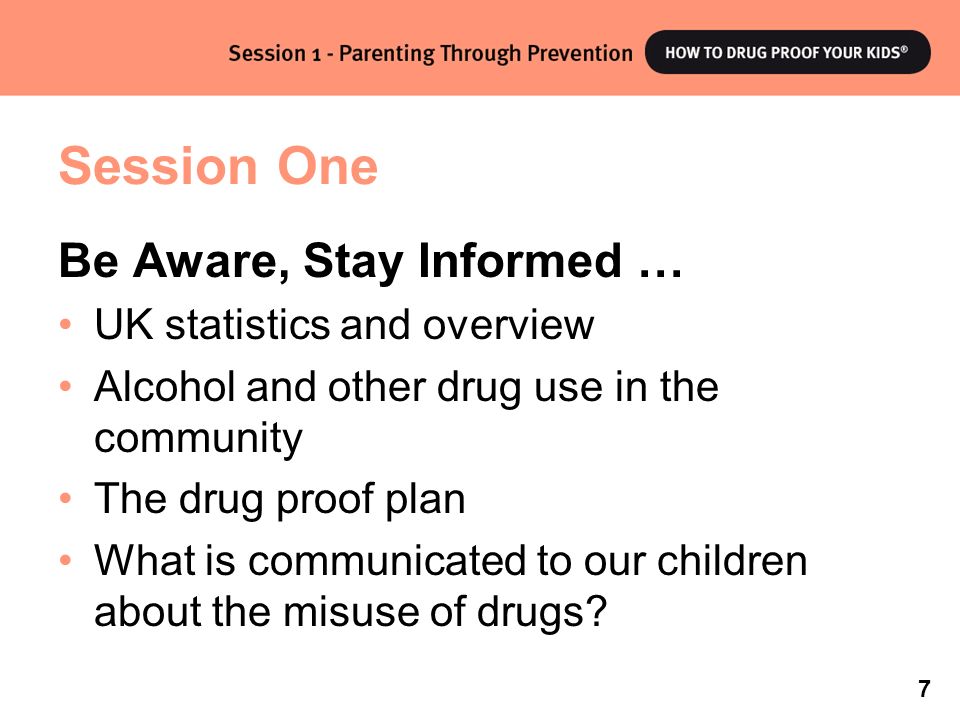 Session 1 - Parenting Through Prevention

HOW TO DRUG PROOF YOUR KIDS®

Session One

Be Aware, Stay Informed …

• UK statistics and overview
• Alcohol and other drug use in the community
• The drug proof plan
• What is communicated to our children about the misuse of drugs?

7